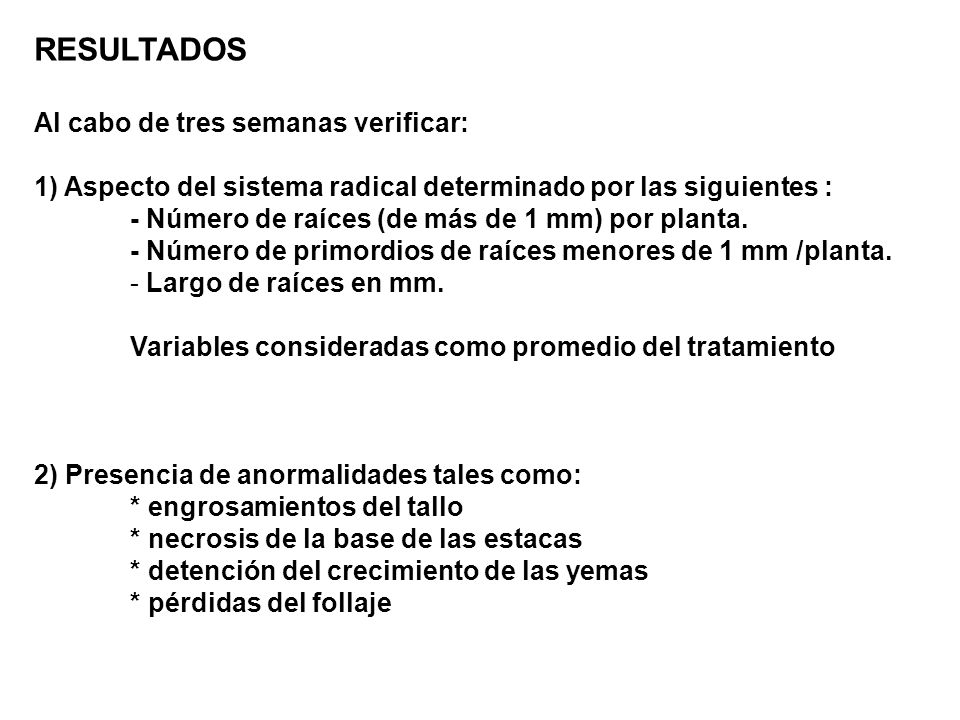 RESULTADOS

Al cabo de tres semanas verificar:

1) Aspecto del sistema radical determinado por las siguientes :
- Número de raíces (de más de 1 mm) por planta.
- Número de primordios de raíces menores de 1 mm /planta.
- Largo de raíces en mm.

Variables consideradas como promedio del tratamiento

2) Presencia de anormalidades tales como:
* engrosamientos del tallo
* necrosis de la base de las estacas
* detención del crecimiento de las yemas
* pérdidas del follaje